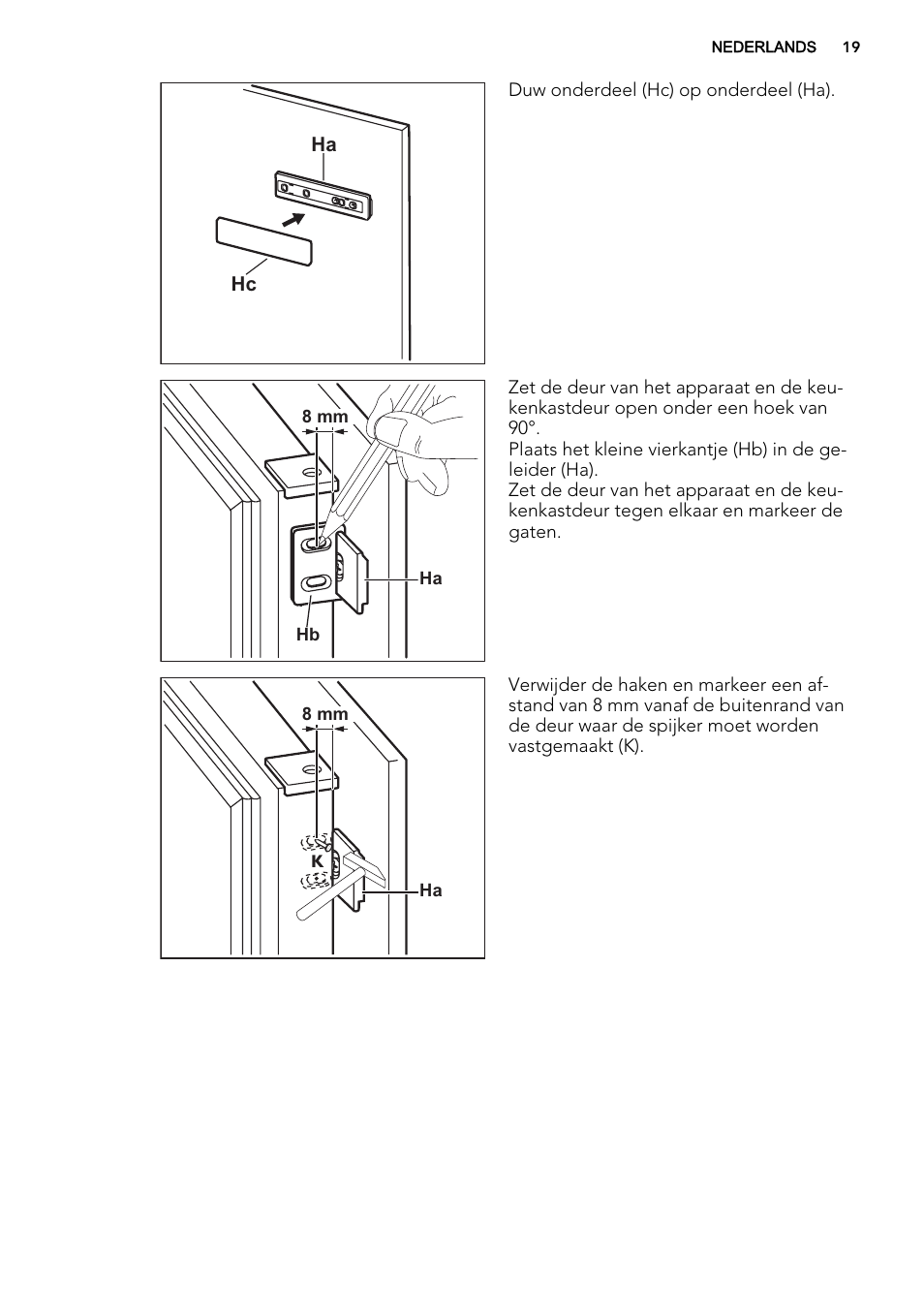 NEDERLANDS 19

Ha

Hc

Duw onderdeel (Hc) op onderdeel (Ha).

8 mm

Ha

Hb

Zet de deur van het apparaat en de keukenkastdeur open onder een hoek van 90°.
Plaats het kleine vierkantje (Hb) in de geleider (Ha).
Zet de deur van het apparaat en de keukenkastdeur tegen elkaar en markeer de gaten.

8 mm

K

Ha

Verwijder de haken en markeer een afstand van 8 mm vanaf de buitenrand van de deur waar de spijker moet worden vastgemaakt (K).